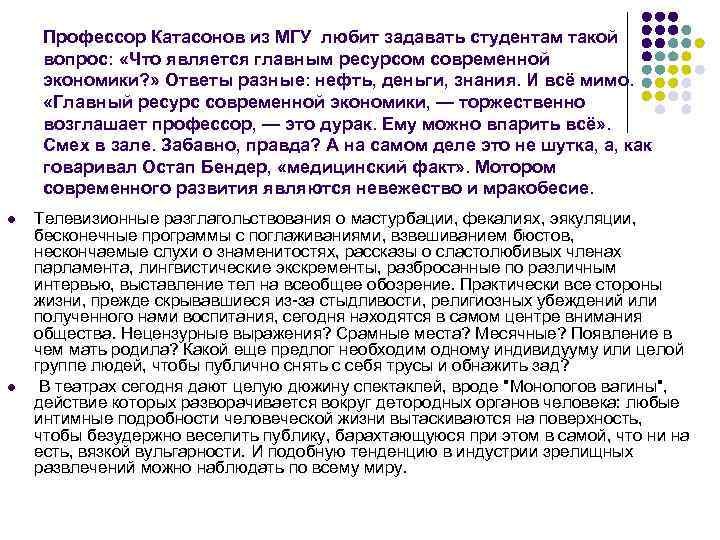 Профессор Катасонов из МГУ любит задавать студентам такой вопрос: «Что является главным ресурсом современной экономики?» Ответы разные: нефть, деньги, знания. И всё мимо. «Главный ресурс современной экономики, — торжественно возглашает профессор, — это дурак. Ему можно впарить всё». Смех в зале. Забавно, правда? А на самом деле это не шутка, а, как говаривал Остап Бендер, «медицинский факт». Мотором современного развития являются невежество и мракобесие.

Телевизионные разглагольствования о мастурбации, фекалиях, эякуляции, бесконечные программы с поглаживаниями, взвешиванием бюстов, нескончаемые слухи о знаменитостях, рассказы о сластолюбивых членах парламента, лингвистические экскременты, разбросанные по различным интервью, выставление тел на всеобщее обозрение. Практически все стороны жизни, прежде скрывавшиеся из-за стыдливости, религиозных убеждений или полученного нами воспитания, сегодня находятся в самом центре внимания общества. Нецензурные выражения? Срамные места? Месячные? Появление в чем мать родила? Какой еще предлог необходим одному индивидууму или целой группе людей, чтобы публично снять с себя трусы и обнажить зад?

В театрах сегодня дают целую дюжину спектаклей, вроде "Монологов вагины", действие которых разворачивается вокруг детородных органов человека: любые интимные подробности человеческой жизни вытаскиваются на поверхность, чтобы безудержно веселить публику, барахтающуюся при этом в самой, что ни на есть, вязкой вульгарности. И подобную тенденцию в индустрии зрелищных развлечений можно наблюдать по всему миру.